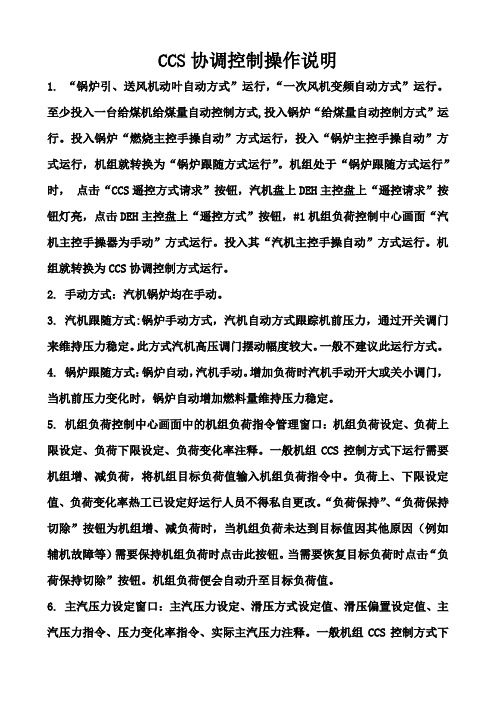 CCS 协调控制操作说明

1. “锅炉引、送风机动叶自动方式”运行，“一次风机变频自动方式”运行。至少投入一台给煤机给煤量自动控制方式,投入锅炉“给煤量自动控制方式”运行。投入锅炉“燃烧主控手操自动”方式运行，投入“锅炉主控手操自动”方式运行，机组就转换为“锅炉跟随方式运行”。机组处于“锅炉跟随方式运行”时， 点击“CCS 遥控方式请求”按钮，汽机盘上 DEH 主控盘上“遥控请求”按钮灯亮，点击 DEH 主控盘上“遥控方式”按钮，#1 机组负荷控制中心画面“汽机主控手操器为手动”方式运行。投入其“汽机主控手操自动”方式运行。机组就转换为 CCS 协调控制方式运行。

2. 手动方式：汽机锅炉均在手动。

3. 汽机跟随方式:锅炉手动方式，汽机自动方式跟踪机前压力，通过开关调门来维持压力稳定。此方式汽机高压调门摆动幅度较大。一般不建议此运行方式。

4. 锅炉跟随方式:锅炉自动，汽机手动。增加负荷时汽机手动开大或关小调门，当机前压力变化时，锅炉自动增加燃料量维持压力稳定。

5. 机组负荷控制中心画面中的机组负荷指令管理窗口：机组负荷设定、负荷上限设定、负荷下限设定、负荷变化率注释。一般机组 CCS 控制方式下运行需要机组增、减负荷，将机组目标负荷值输入机组负荷指令中。负荷上、下限设定值、负荷变化率热工已设定好运行人员不得私自更改。“负荷保持”、“负荷保持切除”按钮为机组增、减负荷时，当机组负荷未达到目标值因其他原因（例如辅机故障等）需要保持机组负荷时点击此按钮。当需要恢复目标负荷时点击“负荷保持切除”按钮。机组负荷便会自动升至目标负荷值。

6. 主汽压力设定窗口：主汽压力设定、滑压方式设定值、滑压偏置设定值、主汽压力指令、压力变化率指令、实际主汽压力注释。一般机组 CCS 控制方式下